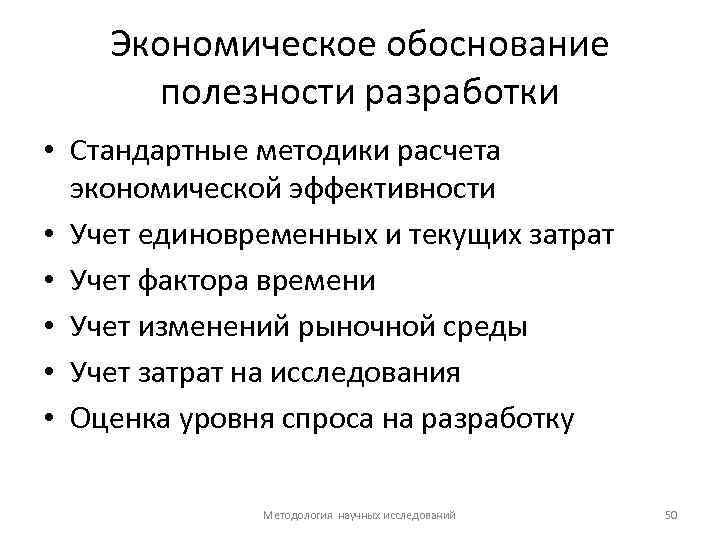 Экономическое обоснование полезности разработки

• Стандартные методики расчета экономической эффективности
• Учет единовременных и текущих затрат
• Учет фактора времени
• Учет изменений рыночной среды
• Учет затрат на исследования
• Оценка уровня спроса на разработку

Методология научных исследований

50